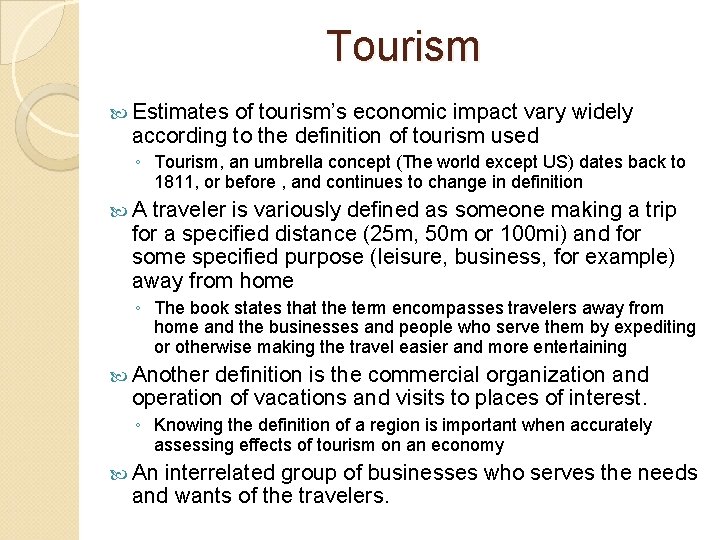 Tourism

Estimates of tourism's economic impact vary widely according to the definition of tourism used

◦ Tourism, an umbrella concept (The world except US) dates back to 1811, or before , and continues to change in definition

A traveler is variously defined as someone making a trip for a specified distance (25m, 50m or 100mi) and for some specified purpose (leisure, business, for example) away from home

◦ The book states that the term encompasses travelers away from home and the businesses and people who serve them by expediting or otherwise making the travel easier and more entertaining

Another definition is the commercial organization and operation of vacations and visits to places of interest.

◦ Knowing the definition of a region is important when accurately assessing effects of tourism on an economy

An interrelated group of businesses who serves the needs and wants of the travelers.